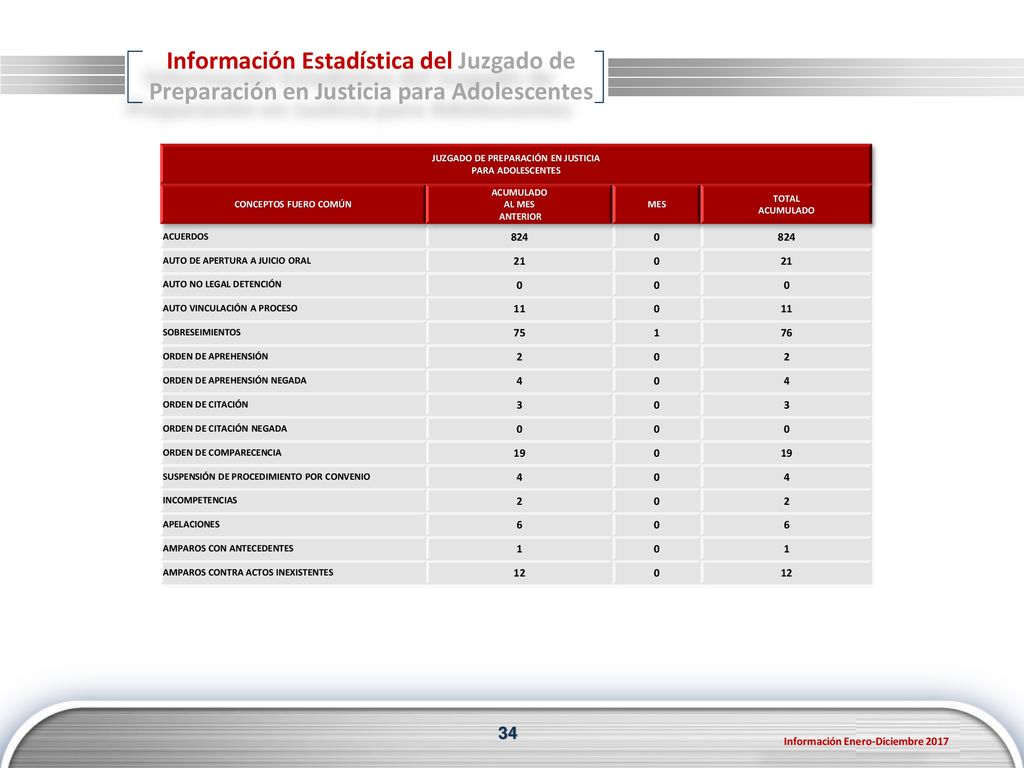 Información Estadística del Juzgado de Preparación en Justicia para Adolescentes

JUZGADO DE PREPARACIÓN EN JUSTICIA PARA ADOLESCENTES

| CONCEPTOS FUERO COMÚN | ACUMULADO AL MES ANTERIOR | MES | TOTAL ACUMULADO |
|---|---|---|---|
| ACUERDOS | 824 | 0 | 824 |
| AUTO DE APERTURA A JUICIO ORAL | 21 | 0 | 21 |
| AUTO NO LEGAL DETENCIÓN | 0 | 0 | 0 |
| AUTO VINCULACIÓN A PROCESO | 11 | 0 | 11 |
| SOBRESEIMIENTOS | 75 | 1 | 76 |
| ORDEN DE APREHENSIÓN | 2 | 0 | 2 |
| ORDEN DE APREHENSIÓN NEGADA | 4 | 0 | 4 |
| ORDEN DE CITACIÓN | 3 | 0 | 3 |
| ORDEN DE CITACIÓN NEGADA | 0 | 0 | 0 |
| ORDEN DE COMPARECENCIA | 19 | 0 | 19 |
| SUSPENSIÓN DE PROCEDIMIENTO POR CONVENIO | 4 | 0 | 4 |
| INCOMPETENCIAS | 2 | 0 | 2 |
| APELACIONES | 6 | 0 | 6 |
| AMPAROS CON ANTECEDENTES | 1 | 0 | 1 |
| AMPAROS CONTRA ACTOS INEXISTENTES | 12 | 0 | 12 |

34

Información Enero-Diciembre 2017